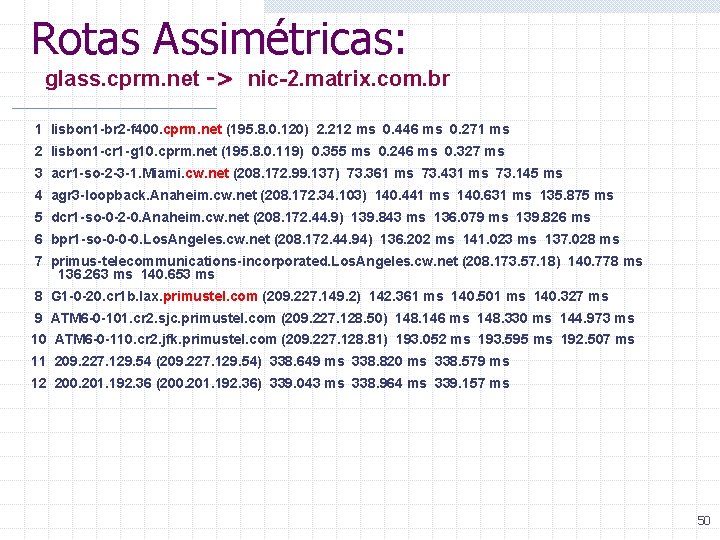 Rotas Assimétricas:

glass.cprm.net -> nic-2.matrix.com.br

1 lisbon1-br2-f400.cprm.net (195.8.0.120) 2.212 ms 0.446 ms 0.271 ms
2 lisbon1-cr1-g10.cprm.net (195.8.0.119) 0.355 ms 0.246 ms 0.327 ms
3 acr1-so-2-3-1.Miami.cw.net (208.172.99.137) 73.361 ms 73.431 ms 73.145 ms
4 agr3-loopback.Anaheim.cw.net (208.172.34.103) 140.441 ms 140.631 ms 135.875 ms
5 dcr1-so-0-2-0.Anaheim.cw.net (208.172.44.9) 139.843 ms 136.079 ms 139.826 ms
6 bpr1-so-0-0-0.LosAngeles.cw.net (208.172.44.94) 136.202 ms 141.023 ms 137.028 ms
7 primus-telecommunications-incorporated.LosAngeles.cw.net (208.173.57.18) 140.778 ms 136.263 ms 140.653 ms
8 G1-0-20.cr1b.lax.primustel.com (209.227.149.2) 142.361 ms 140.501 ms 140.327 ms
9 ATM6-0-101.cr2.sjc.primustel.com (209.227.128.50) 148.146 ms 148.330 ms 144.973 ms
10 ATM6-0-110.cr2.jfk.primustel.com (209.227.128.81) 193.052 ms 193.595 ms 192.507 ms
11 209.227.129.54 (209.227.129.54) 338.649 ms 338.820 ms 338.579 ms
12 200.201.192.36 (200.201.192.36) 339.043 ms 338.964 ms 339.157 ms

50